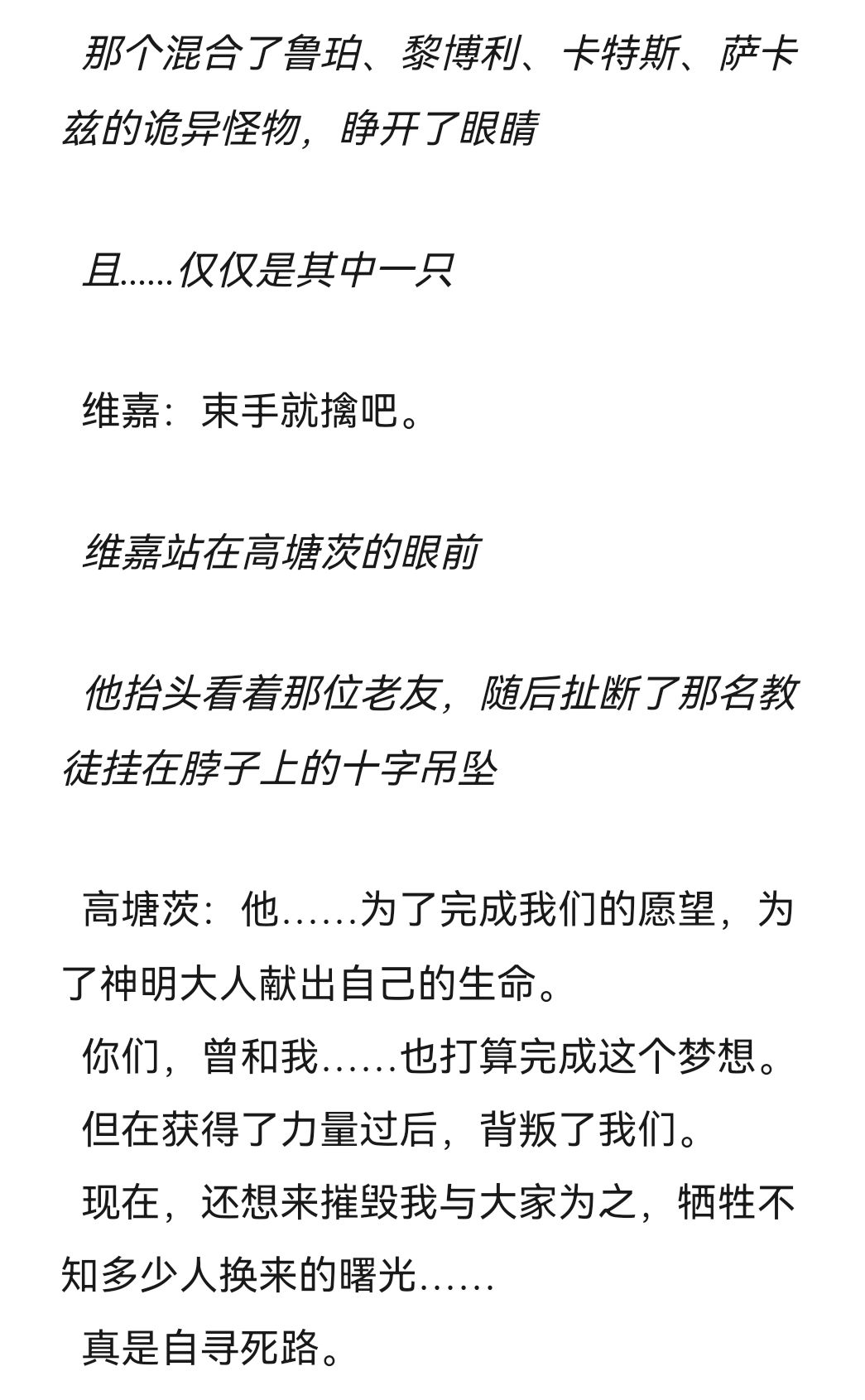 那个混合了鲁珀、黎博利、卡特斯、萨卡兹的诡异怪物，睁开了眼睛

且……仅仅是其中一只

维嘉：束手就擒吧。

维嘉站在高塘茨的眼前

他抬头看着那位老友，随后扯断了那名教徒挂在脖子上的十字吊坠

高塘茨：他……为了完成我们的愿望，为了神明大人献出自己的生命。
你们，曾和我……也打算完成这个梦想。
但在获得了力量过后，背叛了我们。
现在，还想来摧毁我与大家为之，牺牲不知多少人换来的曙光……
真是自寻死路。